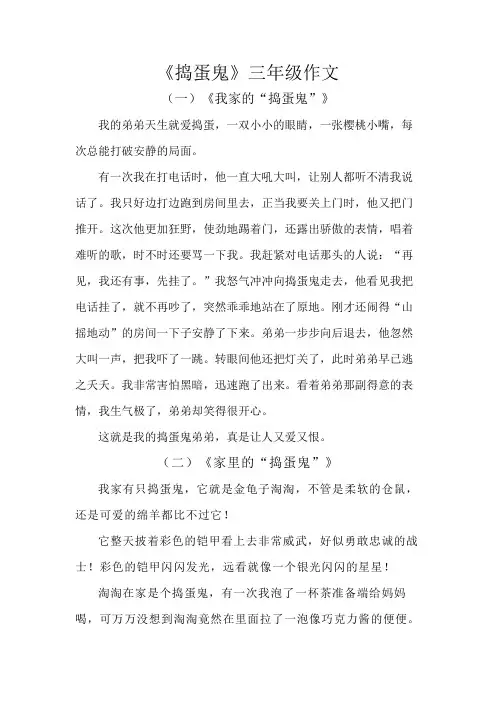 《捣蛋鬼》三年级作文

（一）《我家的“捣蛋鬼”》

我的弟弟天生就爱捣蛋，一双小小的眼睛，一张樱桃小嘴，每次总能打破安静的局面。

有一次我在打电话时，他一直大吼大叫，让别人都听不清我说话了。我只好边打边跑到房间里去，正当我要关上门时，他又把门推开。这次他更加狂野，使劲地踢着门，还露出骄傲的表情，唱着难听的歌，时不时还要骂一下我。我赶紧对电话那头的人说：“再见，我还有事，先挂了。”我怒气冲冲向捣蛋鬼走去，他看见我把电话挂了，就不再吵了，突然乖乖地站在了原地。刚才还闹得“山摇地动”的房间一下子安静了下来。弟弟一步步向后退去，他忽然大叫一声，把我吓了一跳。转眼间他还把灯关了，此时弟弟早已逃之夭夭。我非常害怕黑暗，迅速跑了出来。看着弟弟那副得意的表情，我生气极了，弟弟却笑得很开心。

这就是我的捣蛋鬼弟弟，真是让人又爱又恨。

（二）《家里的“捣蛋鬼”》

我家有只捣蛋鬼，它就是金龟子淘淘，不管是柔软的仓鼠，还是可爱的绵羊都比不过它！

它整天披着彩色的铠甲看上去非常威武，好似勇敢忠诚的战士！彩色的铠甲闪闪发光，远看就像一个银光闪闪的星星！

淘淘在家是个捣蛋鬼，有一次我泡了一杯茶准备端给妈妈喝，可万万没想到淘淘竟然在里面拉了一泡像巧克力酱的便便。